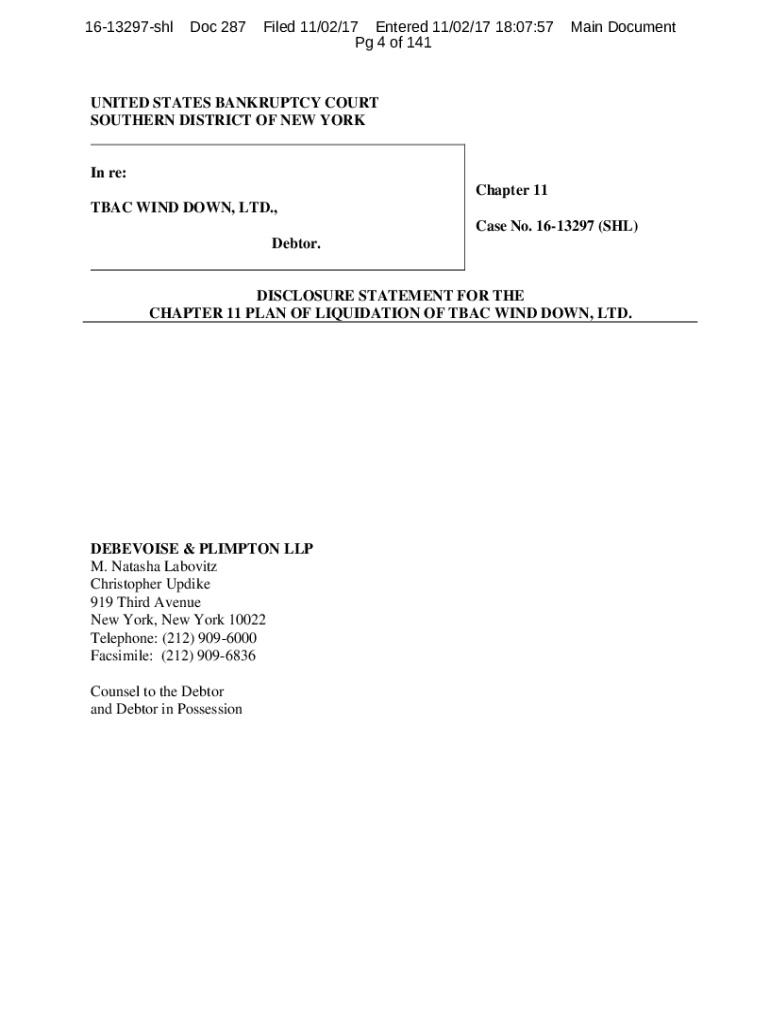 16-13297-shl Doc 287 Filed 11/02/17 Entered 11/02/17 18:07:57 Main Document
Pg 4 of 141

UNITED STATES BANKRUPTCY COURT
SOUTHERN DISTRICT OF NEW YORK

In re:

TBAC WIND DOWN, LTD.,

Debtor.

Chapter 11

Case No. 16-13297 (SHL)

DISCLOSURE STATEMENT FOR THE
CHAPTER 11 PLAN OF LIQUIDATION OF TBAC WIND DOWN, LTD.

DEBEVOISE & PLIMPTON LLP
M. Natasha Labovitz
Christopher Updike
919 Third Avenue
New York, New York 10022
Telephone: (212) 909-6000
Facsimile: (212) 909-6836

Counsel to the Debtor
and Debtor in Possession